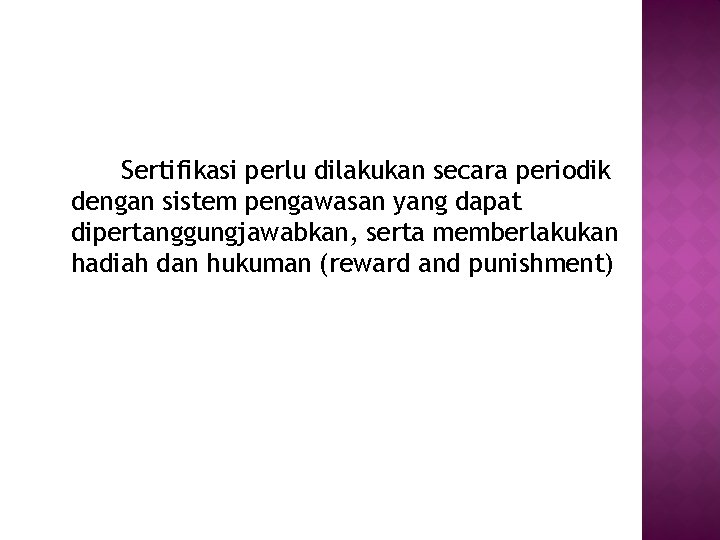 Sertifikasi perlu dilakukan secara periodik dengan sistem pengawasan yang dapat dipertanggungjawabkan, serta memberlakukan hadiah dan hukuman (reward and punishment)